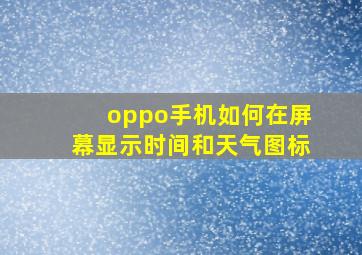 oppo手机如何在屏幕显示时间和天气图标